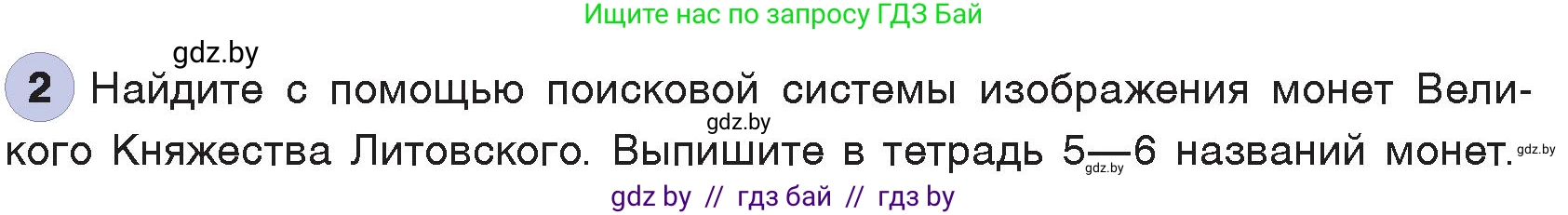 Ищите нас по запросу ГДЗ Бай

gdz.by

2 Найдите с помощью поисковой системы изображения монет Великого Княжества Литовского. Выпишите в тетрадь 5—6 названий монет.

gdz.by

gdz.by

gdz.by

gdz by // гдз бай // гдз by